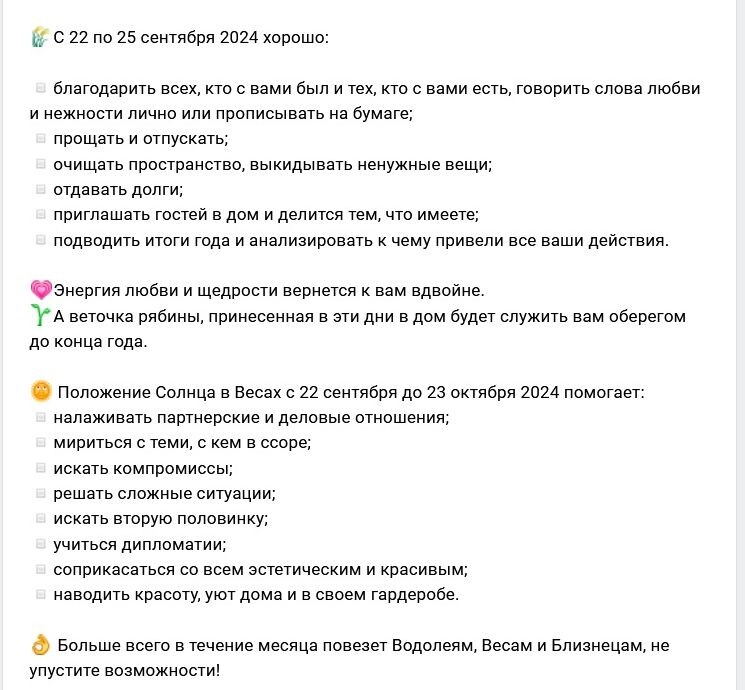 С 22 по 25 сентября 2024 хорошо:

благодарить всех, кто с вами был и тех, кто с вами есть, говорить слова любви и нежности лично или прописывать на бумаге;
прощать и отпускать;
очищать пространство, выкидывать ненужные вещи;
отдавать долги;
приглашать гостей в дом и делится тем, что имеете;
подводить итоги года и анализировать к чему привели все ваши действия.

Энергия любви и щедрости вернется к вам вдвойне.
А веточка рябины, принесенная в эти дни в дом будет служить вам оберегом до конца года.

Положение Солнца в Весах с 22 сентября до 23 октября 2024 помогает:
налаживать партнерские и деловые отношения;
мириться с теми, с кем в ссоре;
искать компромиссы;
решать сложные ситуации;
искать вторую половинку;
учиться дипломатии;
соприкасаться со всем эстетическим и красивым;
наводить красоту, уют дома и в своем гардеробе.

Больше всего в течение месяца повезет Водолеям, Весам и Близнецам, не упустите возможности!